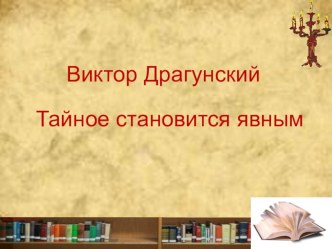 Виктор Драгунский

Тайное становится явным